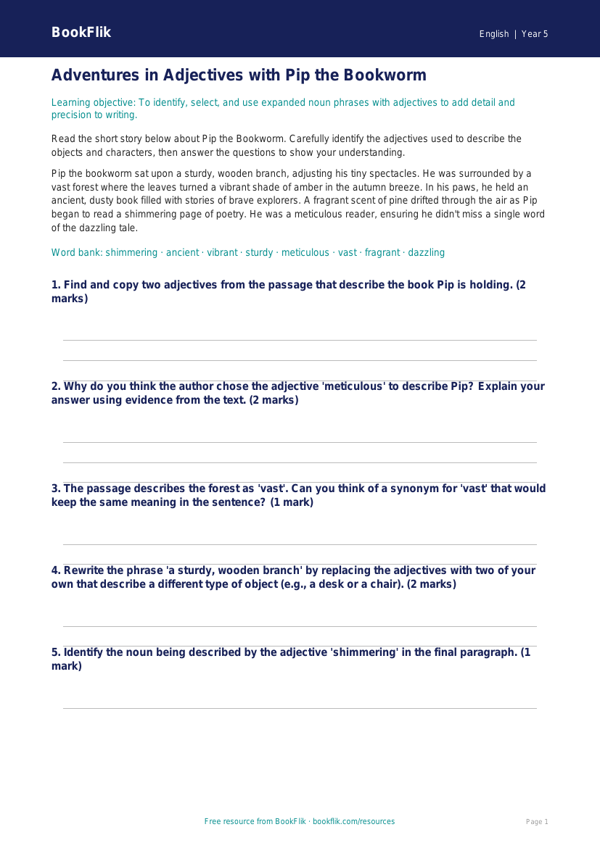 BookFlik

English | Year 5

Adventures in Adjectives with Pip the Bookworm

Learning objective: To identify, select, and use expanded noun phrases with adjectives to add detail and precision to writing.

Read the short story below about Pip the Bookworm. Carefully identify the adjectives used to describe the objects and characters, then answer the questions to show your understanding.

Pip the bookworm sat upon a sturdy, wooden branch, adjusting his tiny spectacles. He was surrounded by a vast forest where the leaves turned a vibrant shade of amber in the autumn breeze. In his paws, he held an ancient, dusty book filled with stories of brave explorers. A fragrant scent of pine drifted through the air as Pip began to read a shimmering page of poetry. He was a meticulous reader, ensuring he didn't miss a single word of the dazzling tale.

Word bank: shimmering · ancient · vibrant · sturdy · meticulous · vast · fragrant · dazzling

1. Find and copy two adjectives from the passage that describe the book Pip is holding. (2 marks)

2. Why do you think the author chose the adjective 'meticulous' to describe Pip? Explain your answer using evidence from the text. (2 marks)

3. The passage describes the forest as 'vast'. Can you think of a synonym for 'vast' that would keep the same meaning in the sentence? (1 mark)

4. Rewrite the phrase 'a sturdy, wooden branch' by replacing the adjectives with two of your own that describe a different type of object (e.g., a desk or a chair). (2 marks)

5. Identify the noun being described by the adjective 'shimmering' in the final paragraph. (1 mark)

Free resource from BookFlik · bookflik.com/resources

Page 1